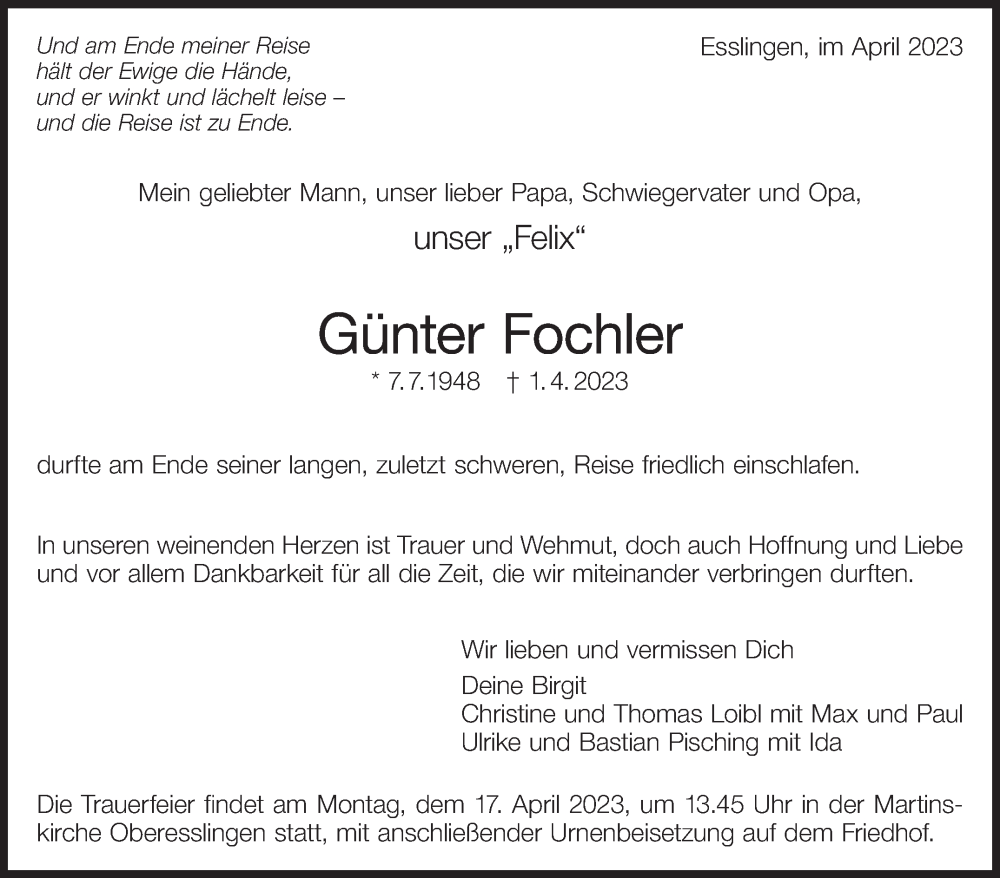 Und am Ende meiner Reise
hält der Ewige die Hände,
und er winkt und lächelt leise –
und die Reise ist zu Ende.

Esslingen, im April 2023

Mein geliebter Mann, unser lieber Papa, Schwiegervater und Opa,

unser „Felix“

Günter Fochler

* 7.7.1948 † 1.4.2023

durfte am Ende seiner langen, zuletzt schweren, Reise friedlich einschlafen.

In unseren weinenden Herzen ist Trauer und Wehmut, doch auch Hoffnung und Liebe und vor allem Dankbarkeit für all die Zeit, die wir miteinander verbringen durften.

Wir lieben und vermissen Dich

Deine Birgit
Christine und Thomas Loibl mit Max und Paul
Ulrike und Bastian Pisching mit Ida

Die Trauerfeier findet am Montag, dem 17. April 2023, um 13.45 Uhr in der Martinskirche Oberesslingen statt, mit anschließender Urnenbeisetzung auf dem Friedhof.